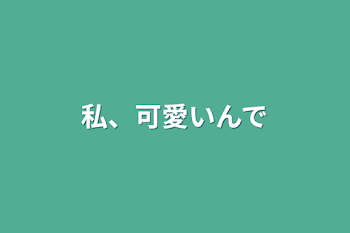 私、可愛いんで